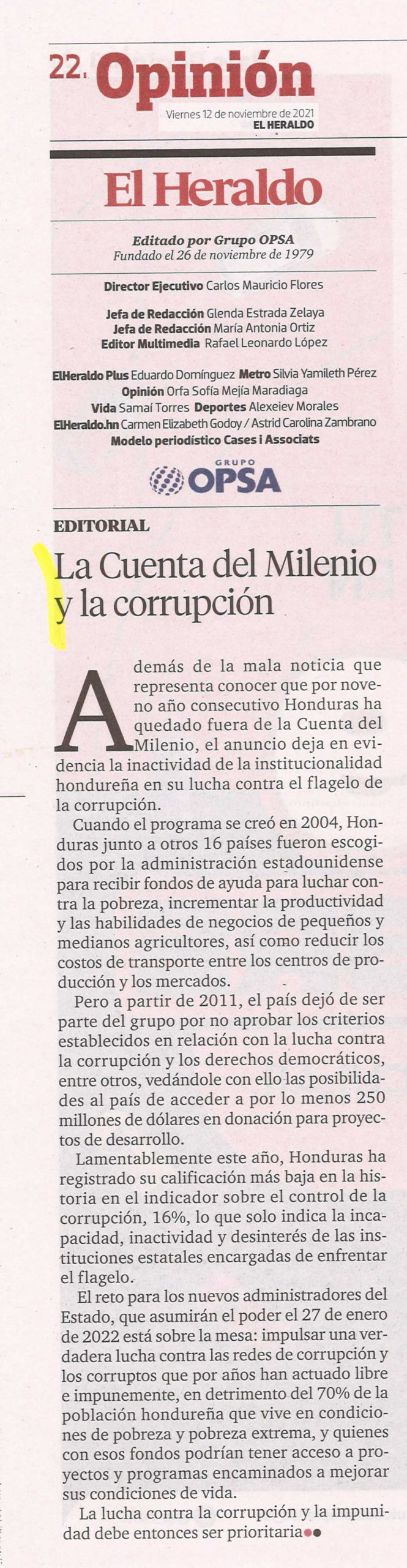 22. Opinión
Viernes 12 de noviembre de 2021
EL HERALDO

El Heraldo

Editado por Grupo OPSA
Fundado el 26 de noviembre de 1979

Director Ejecutivo Carlos Mauricio Flores

Jefa de Redacción Glenda Estrada Zelaya
Jefa de Redacción María Antonia Ortiz
Editor Multimedia Rafael Leonardo López

ElHeraldo Plus Eduardo Domínguez Metro Silvia Yamileth Pérez
Opinión Orfa Sofía Mejía Maradiaga
Vida Samaí Torres Deportes Alexeiev Morales
ElHeraldo.hn Carmen Elizabeth Godoy / Astrid Carolina Zambrano
Modelo periodístico Cases i Associats

GRUPO OPSA

EDITORIAL

La Cuenta del Milenio y la corrupción

Además de la mala noticia que representa conocer que por noveno año consecutivo Honduras ha quedado fuera de la Cuenta del Milenio, el anuncio deja en evidencia la inactividad de la institucionalidad hondureña en su lucha contra el flagelo de la corrupción.

Cuando el programa se creó en 2004, Honduras junto a otros 16 países fueron escogidos por la administración estadounidense para recibir fondos de ayuda para luchar contra la pobreza, incrementar la productividad y las habilidades de negocios de pequeños y medianos agricultores, así como reducir los costos de transporte entre los centros de producción y los mercados.

Pero a partir de 2011, el país dejó de ser parte del grupo por no aprobar los criterios establecidos en relación con la lucha contra la corrupción y los derechos democráticos, entre otros, vedándole con ello las posibilidades al país de acceder a por lo menos 250 millones de dólares en donación para proyectos de desarrollo.

Lamentablemente este año, Honduras ha registrado su calificación más baja en la historia en el indicador sobre el control de la corrupción, 16%, lo que solo indica la incapacidad, inactividad y desinterés de las instituciones estatales encargadas de enfrentar el flagelo.

El reto para los nuevos administradores del Estado, que asumirán el poder el 27 de enero de 2022 está sobre la mesa: impulsar una verdadera lucha contra las redes de corrupción y los corruptos que por años han actuado libre e impunemente, en detrimento del 70% de la población hondureña que vive en condiciones de pobreza y pobreza extrema, y quienes con esos fondos podrían tener acceso a proyectos y programas encaminados a mejorar sus condiciones de vida.

La lucha contra la corrupción y la impunidad debe entonces ser prioritaria